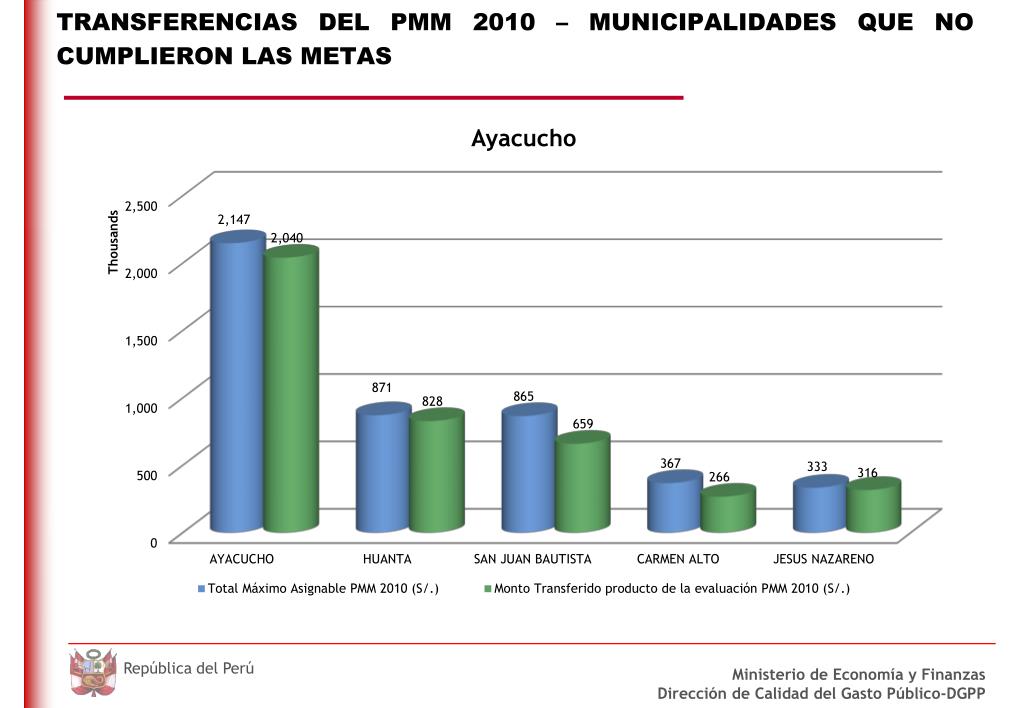 TRANSFERENCIAS DEL PMM 2010 – MUNICIPALIDADES QUE NO CUMPLIERON LAS METAS

Ayacucho

Thousands

2,500
2,000
1,500
1,000
500
0

2,147
2,040
871
828
865
659
367
266
333
316

AYACUCHO
HUANTA
SAN JUAN BAUTISTA
CARMEN ALTO
JESUS NAZARENO

Total Máximo Asignable PMM 2010 (S/.)
Monto Transferido producto de la evaluación PMM 2010 (S/.)

República del Perú

Ministerio de Economía y Finanzas
Dirección de Calidad del Gasto Público-DGPP